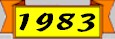 1983